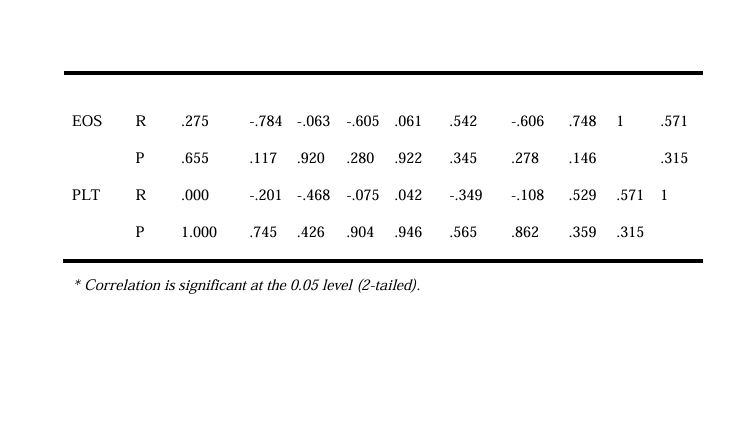 | EOS | R | .275 | -.784 | -.063 | -.605 | .061 | .542 | -.606 | .748 | 1 | .571 |
|---|---|---|---|---|---|---|---|---|---|---|---|
| | P | .655 | .117 | .920 | .280 | .922 | .345 | .278 | .146 | | .315 |
| PLT | R | .000 | -.201 | -.468 | -.075 | .042 | -.349 | -.108 | .529 | .571 | 1 |
| | P | 1.000 | .745 | .426 | .904 | .946 | .565 | .862 | .359 | .315 | |

* Correlation is significant at the 0.05 level (2-tailed).